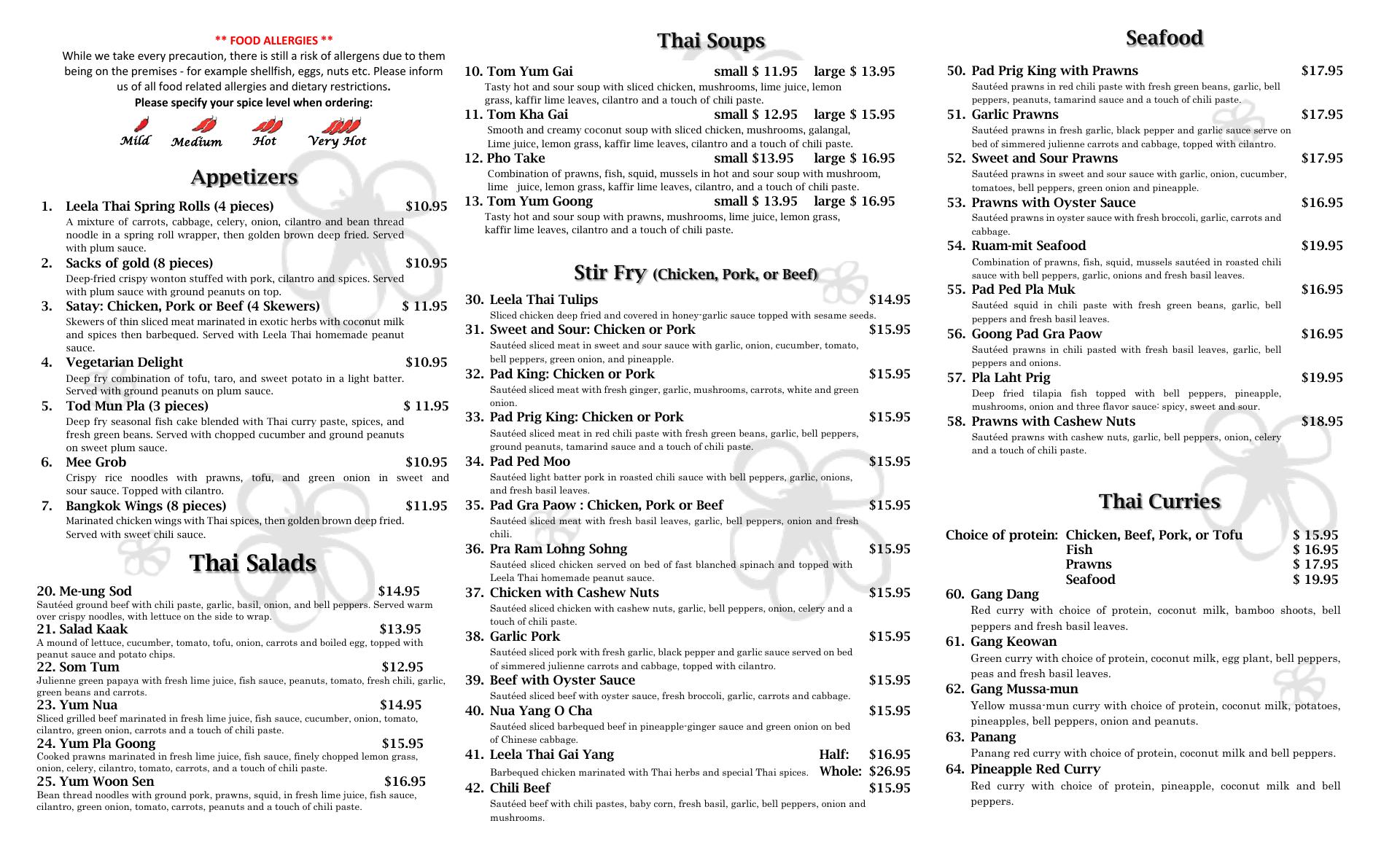 ** FOOD ALLERGIES **
While we take every precaution, there is still a risk of allergens due to them being on the premises - for example shellfish, eggs, nuts etc. Please inform us of all food related allergies and dietary restrictions.
Please specify your spice level when ordering:

Mild Medium Hot Very Hot

Appetizers

1. Leela Thai Spring Rolls (4 pieces) $10.95
A mixture of carrots, cabbage, celery, onion, cilantro and bean thread noodle in a spring roll wrapper, then golden brown deep fried. Served with plum sauce.
2. Sacks of gold (8 pieces) $10.95
Deep-fried crispy wonton stuffed with pork, cilantro and spices. Served with plum sauce with ground peanuts on top.
3. Satay: Chicken, Pork or Beef (4 Skewers) $ 11.95
Skewers of thin sliced meat marinated in exotic herbs with coconut milk and spices then barbequed. Served with Leela Thai homemade peanut sauce.
4. Vegetarian Delight $10.95
Deep fry combination of tofu, taro, and sweet potato in a light batter. Served with ground peanuts on plum sauce.
5. Tod Mun Pla (3 pieces) $ 11.95
Deep fry seasonal fish cake blended with Thai curry paste, spices, and fresh green beans. Served with chopped cucumber and ground peanuts on sweet plum sauce.
6. Mee Grob $10.95
Crispy rice noodles with prawns, tofu, and green onion in sweet and sour sauce. Topped with cilantro.
7. Bangkok Wings (8 pieces) $11.95
Marinated chicken wings with Thai spices, then golden brown deep fried. Served with sweet chili sauce.

Thai Salads

20. Me-ung Sod $14.95
Sautéed ground beef with chili paste, garlic, basil, onion, and bell peppers. Served warm over crispy noodles, with lettuce on the side to wrap.
21. Salad Kaak $13.95
A mound of lettuce, cucumber, tomato, tofu, onion, carrots and boiled egg, topped with peanut sauce and potato chips.
22. Som Tum $12.95
Julienne green papaya with fresh lime juice, fish sauce, peanuts, tomato, fresh chili, garlic, green beans and carrots.
23. Yum Nua $14.95
Sliced grilled beef marinated in fresh lime juice, fish sauce, cucumber, onion, tomato, cilantro, green onion, carrots and a touch of chili paste.
24. Yum Pla Goong $15.95
Cooked prawns marinated in fresh lime juice, fish sauce, finely chopped lemon grass, onion, celery, cilantro, tomato, carrots, and a touch of chili paste.
25. Yum Woon Sen $16.95
Bean thread noodles with ground pork, prawns, squid, in fresh lime juice, fish sauce, cilantro, green onion, tomato, carrots, peanuts and a touch of chili paste.

Thai Soups

10. Tom Yum Gai small $ 11.95 large $ 13.95
Tasty hot and sour soup with sliced chicken, mushrooms, lime juice, lemon grass, kaffir lime leaves, cilantro and a touch of chili paste.
11. Tom Kha Gai small $ 12.95 large $ 15.95
Smooth and creamy coconut soup with sliced chicken, mushrooms, galangal, Lime juice, lemon grass, kaffir lime leaves, cilantro and a touch of chili paste.
12. Pho Take small $13.95 large $ 16.95
Combination of prawns, fish, squid, mussels in hot and sour soup with mushroom, lime juice, lemon grass, kaffir lime leaves, cilantro, and a touch of chili paste.
13. Tom Yum Goong small $ 13.95 large $ 16.95
Tasty hot and sour soup with prawns, mushrooms, lime juice, lemon grass, kaffir lime leaves, cilantro and a touch of chili paste.

Stir Fry (Chicken, Pork, or Beef)

30. Leela Thai Tulips $14.95
Sliced chicken deep fried and covered in honey-garlic sauce topped with sesame seeds.
31. Sweet and Sour: Chicken or Pork $15.95
Sautéed sliced meat in sweet and sour sauce with garlic, onion, cucumber, tomato, bell peppers, green onion, and pineapple.
32. Pad King: Chicken or Pork $15.95
Sautéed sliced meat with fresh ginger, garlic, mushrooms, carrots, white and green onion.
33. Pad Prig King: Chicken or Pork $15.95
Sautéed sliced meat in red chili paste with fresh green beans, garlic, bell peppers, ground peanuts, tamarind sauce and a touch of chili paste.
34. Pad Ped Moo $15.95
Sautéed light batter pork in roasted chili sauce with bell peppers, garlic, onions, and fresh basil leaves.
35. Pad Gra Paow : Chicken, Pork or Beef $15.95
Sautéed sliced meat with fresh basil leaves, garlic, bell peppers, onion and fresh chili.
36. Pra Ram Lohng Sohng $15.95
Sautéed sliced chicken served on bed of fast blanched spinach and topped with Leela Thai homemade peanut sauce.
37. Chicken with Cashew Nuts $15.95
Sautéed sliced chicken with cashew nuts, garlic, bell peppers, onion, celery and a touch of chili paste.
38. Garlic Pork $15.95
Sautéed sliced pork with fresh garlic, black pepper and garlic sauce served on bed of simmered julienne carrots and cabbage, topped with cilantro.
39. Beef with Oyster Sauce $15.95
Sautéed sliced beef with oyster sauce, fresh broccoli, garlic, carrots and cabbage.
40. Nua Yang O Cha $15.95
Sautéed sliced barbequed beef in pineapple-ginger sauce and green onion on bed of Chinese cabbage.
41. Leela Thai Gai Yang Half: $16.95
Barbequed chicken marinated with Thai herbs and special Thai spices. Whole: $26.95
42. Chili Beef $15.95
Sautéed beef with chili pastes, baby corn, fresh basil, garlic, bell peppers, onion and mushrooms.

Seafood

50. Pad Prig King with Prawns $17.95
Sautéed prawns in red chili paste with fresh green beans, garlic, bell peppers, peanuts, tamarind sauce and a touch of chili paste.
51. Garlic Prawns $17.95
Sautéed prawns in fresh garlic, black pepper and garlic sauce serve on bed of simmered julienne carrots and cabbage, topped with cilantro.
52. Sweet and Sour Prawns $17.95
Sautéed prawns in sweet and sour sauce with garlic, onion, cucumber, tomatoes, bell peppers, green onion and pineapple.
53. Prawns with Oyster Sauce $16.95
Sautéed prawns in oyster sauce with fresh broccoli, garlic, carrots and cabbage.
54. Ruam-mit Seafood $19.95
Combination of prawns, fish, squid, mussels sautéed in roasted chili sauce with bell peppers, garlic, onions and fresh basil leaves.
55. Pad Ped Pla Muk $16.95
Sautéed squid in chili paste with fresh green beans, garlic, bell peppers and fresh basil leaves.
56. Goong Pad Gra Paow $16.95
Sautéed prawns in chili pasted with fresh basil leaves, garlic, bell peppers and onions.
57. Pla Laht Prig $19.95
Deep fried tilapia fish topped with bell peppers, pineapple, mushrooms, onion and three flavor sauce: spicy, sweet and sour.
58. Prawns with Cashew Nuts $18.95
Sautéed prawns with cashew nuts, garlic, bell peppers, onion, celery and a touch of chili paste.

Thai Curries

Choice of protein: Chicken, Beef, Pork, or Tofu $ 15.95
Fish $ 16.95
Prawns $ 17.95
Seafood $ 19.95
60. Gang Dang
Red curry with choice of protein, coconut milk, bamboo shoots, bell peppers and fresh basil leaves.
61. Gang Keowan
Green curry with choice of protein, coconut milk, egg plant, bell peppers, peas and fresh basil leaves.
62. Gang Mussa-mun
Yellow mussa-mun curry with choice of protein, coconut milk, potatoes, pineapples, bell peppers, onion and peanuts.
63. Panang
Panang red curry with choice of protein, coconut milk and bell peppers.
64. Pineapple Red Curry
Red curry with choice of protein, pineapple, coconut milk and bell peppers.